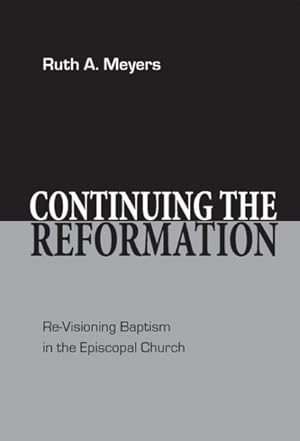 Ruth A. Meyers

CONTINUING THE REFORMATION

Re-Visioning Baptism in the Episcopal Church